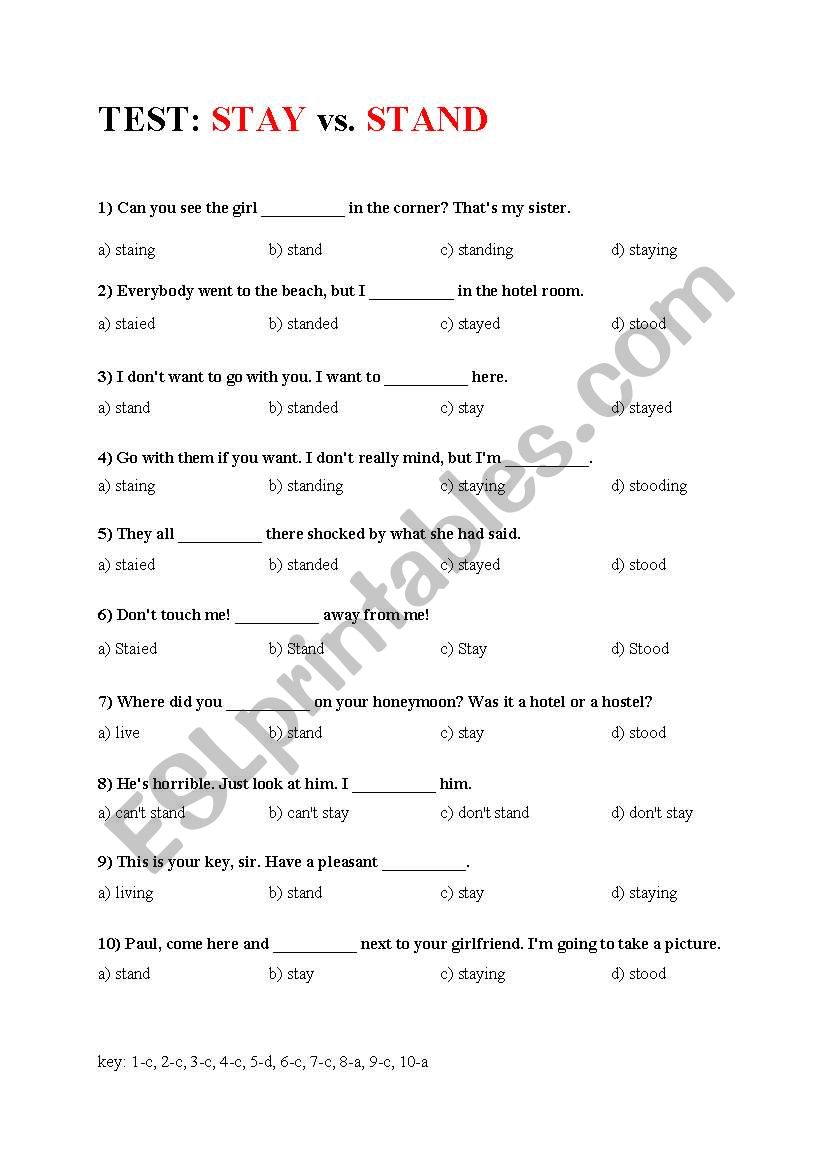 TEST: STAY vs. STAND

1) Can you see the girl __________ in the corner? That's my sister.

a) staing b) stand c) standing d) staying

2) Everybody went to the beach, but I __________ in the hotel room.

a) staied b) standed c) stayed d) stood

3) I don't want to go with you. I want to __________ here.

a) stand b) standed c) stay d) stayed

4) Go with them if you want. I don't really mind, but I'm __________.

a) staing b) standing c) staying d) stooding

5) They all __________ there shocked by what she had said.

a) staied b) standed c) stayed d) stood

6) Don't touch me! __________ away from me!

a) Staied b) Stand c) Stay d) Stood

7) Where did you __________ on your honeymoon? Was it a hotel or a hostel?

a) live b) stand c) stay d) stood

8) He's horrible. Just look at him. I __________ him.

a) can't stand b) can't stay c) don't stand d) don't stay

9) This is your key, sir. Have a pleasant __________.

a) living b) stand c) stay d) staying

10) Paul, come here and __________ next to your girlfriend. I'm going to take a picture.

a) stand b) stay c) staying d) stood

key: 1-c, 2-c, 3-c, 4-c, 5-d, 6-c, 7-c, 8-a, 9-c, 10-a

ESLprintables.com